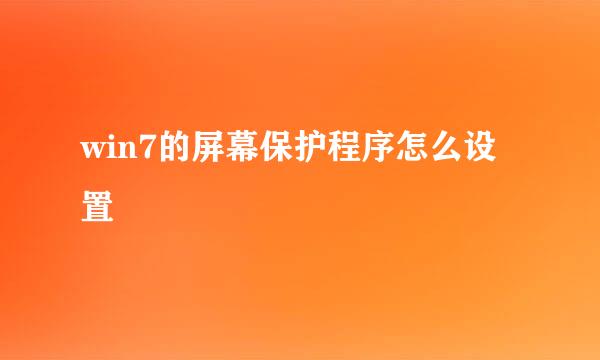 win7的屏幕保护程序怎么设置